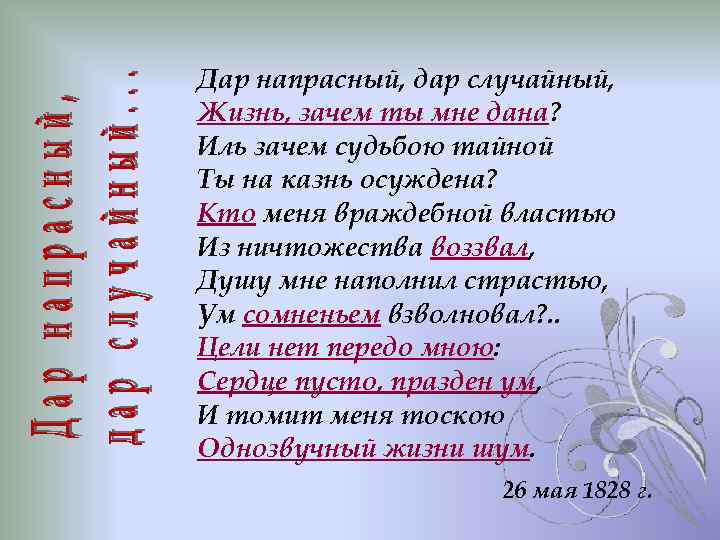 Дар напрасный,
дар случайный...

Дар напрасный, дар случайный,
Жизнь, зачем ты мне дана?
Иль зачем судьбою тайной
Ты на казнь осуждена?
Кто меня враждебной властью
Из ничтожества воззвал,
Душу мне наполнил страстью,
Ум сомненьем взволновал?..
Цели нет передо мною:
Сердце пусто, празден ум,
И томит меня тоскою
Однозвучный жизни шум.

26 мая 1828 г.